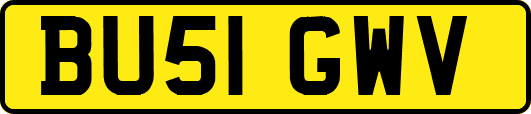 BU51 GWV